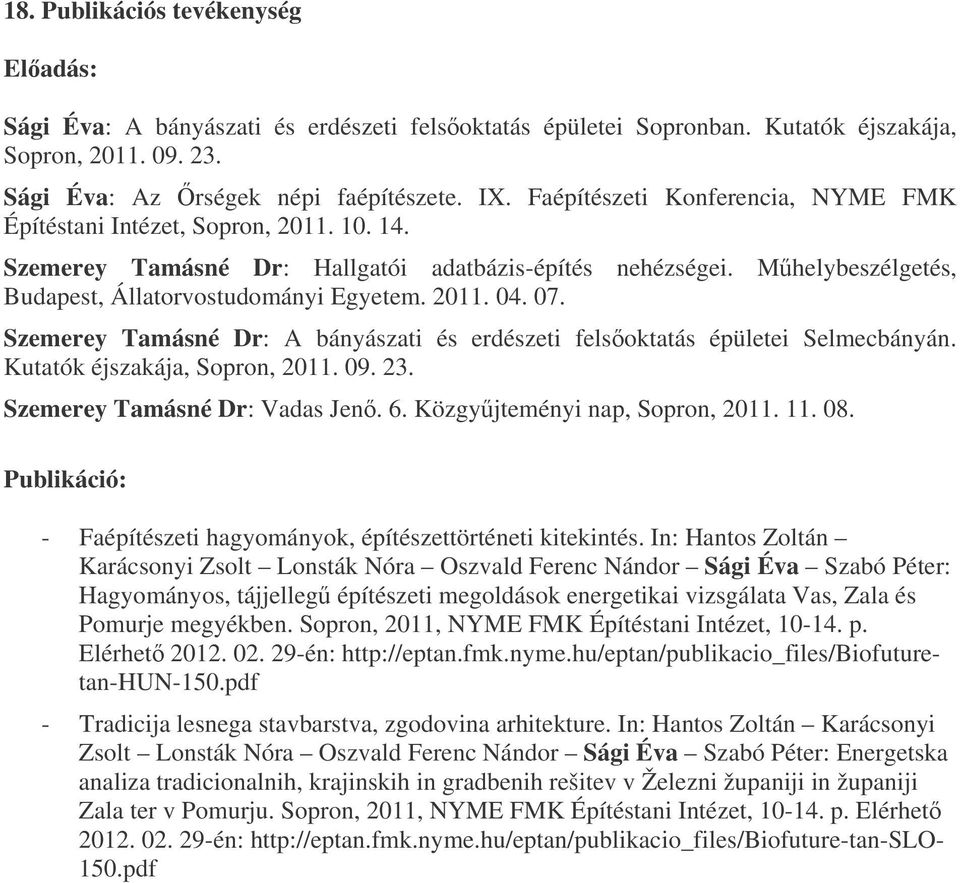 18. Publikációs tevékenység

Előadás:

Sági Éva: A bányászati és erdészeti felsőoktatás épületei Sopronban. Kutatók éjszakája, Sopron, 2011. 09. 23.

Sági Éva: Az Őrségek népi faépítészete. IX. Faépítészeti Konferencia, NYME FMK Építéstani Intézet, Sopron, 2011. 10. 14.

Szemerey Tamásné Dr: Hallgatói adatbázis-építés nehézségei. Műhelybeszélgetés, Budapest, Állatorvostudományi Egyetem. 2011. 04. 07.

Szemerey Tamásné Dr: A bányászati és erdészeti felsőoktatás épületei Selmecbányán. Kutatók éjszakája, Sopron, 2011. 09. 23.

Szemerey Tamásné Dr: Vadas Jenő. 6. Közgyűjteményi nap, Sopron, 2011. 11. 08.

Publikáció:

- Faépítészeti hagyományok, építészettörténeti kitekintés. In: Hantos Zoltán – Karácsonyi Zsolt – Lonsták Nóra – Oszvald Ferenc Nándor – Sági Éva – Szabó Péter: Hagyományos, tájjellegű építészeti megoldások energetikai vizsgálata Vas, Zala és Pomurje megyékben. Sopron, 2011, NYME FMK Építéstani Intézet, 10-14. p. Elérhető 2012. 02. 29-én: http://eptan.fmk.nyme.hu/eptan/publikacio_files/Biofuture-tan-HUN-150.pdf

- Tradicija lesnega stavbarstva, zgodovina arhitekture. In: Hantos Zoltán – Karácsonyi Zsolt – Lonsták Nóra – Oszvald Ferenc Nándor – Sági Éva – Szabó Péter: Energetska analiza tradicionalnih, krajinskih in gradbenih rešitev v Železni županiji in županiji Zala ter v Pomurju. Sopron, 2011, NYME FMK Építéstani Intézet, 10-14. p. Elérhető 2012. 02. 29-én: http://eptan.fmk.nyme.hu/eptan/publikacio_files/Biofuture-tan-SLO-150.pdf